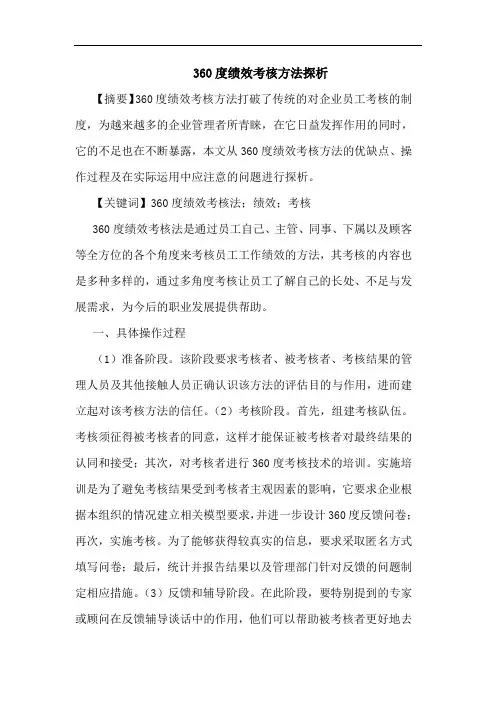 360度绩效考核方法探析

【摘要】360度绩效考核方法打破了传统的对企业员工考核的制度，为越来越多的企业管理者所青睐，在它日益发挥作用的同时，它的不足也在不断暴露，本文从360度绩效考核方法的优缺点、操作过程及在实际运用中应注意的问题进行探析。

【关键词】360度绩效考核法；绩效；考核

360度绩效考核法是通过员工自己、主管、同事、下属以及顾客等全方位的各个角度来考核员工工作绩效的方法，其考核的内容也是多种多样的，通过多角度考核让员工了解自己的长处、不足与发展需求，为今后的职业发展提供帮助。

一、具体操作过程

（1）准备阶段。该阶段要求考核者、被考核者、考核结果的管理人员及其他接触人员正确认识该方法的评估目的与作用，进而建立起对该考核方法的信任。（2）考核阶段。首先，组建考核队伍。考核须征得被考核者的同意，这样才能保证被考核者对最终结果的认同和接受；其次，对考核者进行360度考核技术的培训。实施培训是为了避免考核结果受到考核者主观因素的影响，它要求企业根据本组织的情况建立相关模型要求，并进一步设计360度反馈问卷；再次，实施考核。为了能够获得较真实的信息，要求采取匿名方式填写问卷；最后，统计并报告结果以及管理部门针对反馈的问题制定相应措施。（3）反馈和辅导阶段。在此阶段，要特别提到的专家或顾问在反馈辅导谈话中的作用，他们可以帮助被考核者更好地去